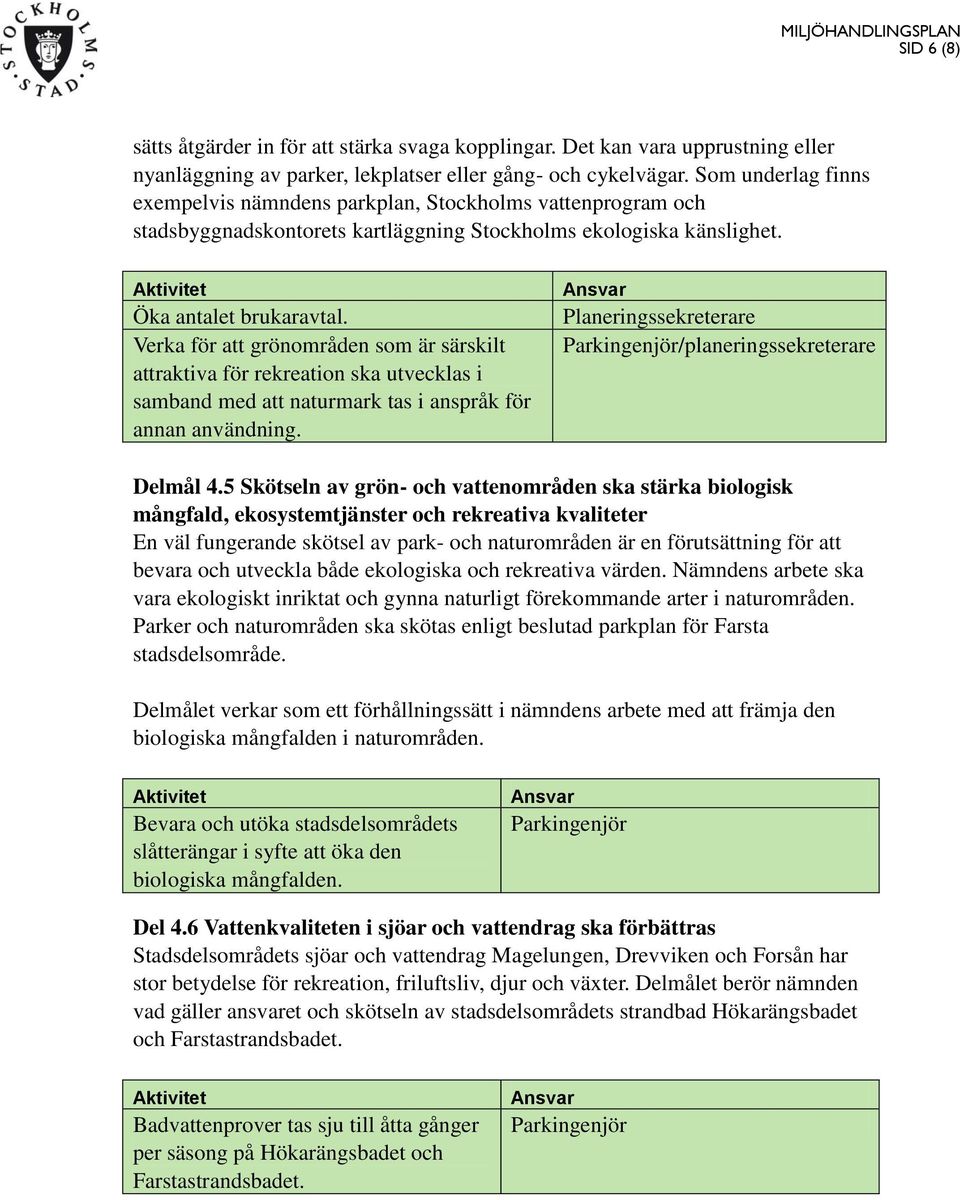 STOCKHOLMS STAD

MILJÖHANDLINGSPLAN
SID 6 (8)

sätts åtgärder in för att stärka svaga kopplingar. Det kan vara upprustning eller nyanläggning av parker, lekplatser eller gång- och cykelvägar. Som underlag finns exempelvis nämndens parkplan, Stockholms vattenprogram och stadsbyggnadskontorets kartläggning Stockholms ekologiska känslighet.

| Aktivitet | Ansvar |
|---|---|
| Öka antalet brukaravtal. | Planeringssekreterare |
| Verka för att grönområden som är särskilt attraktiva för rekreation ska utvecklas i samband med att naturmark tas i anspråk för annan användning. | Parkingenjör/planeringssekreterare |

**Delmål 4.5 Skötseln av grön- och vattenområden ska stärka biologisk mångfald, ekosystemtjänster och rekreativa kvaliteter**
En väl fungerande skötsel av park- och naturområden är en förutsättning för att bevara och utveckla både ekologiska och rekreativa värden. Nämndens arbete ska vara ekologiskt inriktat och gynna naturligt förekommande arter i naturområden. Parker och naturområden ska skötas enligt beslutad parkplan för Farsta stadsdelsområde.

Delmålet verkar som ett förhållningssätt i nämndens arbete med att främja den biologiska mångfalden i naturområden.

| Aktivitet | Ansvar |
|---|---|
| Bevara och utöka stadsdelsområdets slåtterängar i syfte att öka den biologiska mångfalden. | Parkingenjör |

**Del 4.6 Vattenkvaliteten i sjöar och vattendrag ska förbättras**
Stadsdelsområdets sjöar och vattendrag Magelungen, Drevviken och Forsån har stor betydelse för rekreation, friluftsliv, djur och växter. Delmålet berör nämnden vad gäller ansvaret och skötseln av stadsdelsområdets strandbad Hökarängsbadet och Farstastrandsbadet.

| Aktivitet | Ansvar |
|---|---|
| Badvattenprover tas sju till åtta gånger per säsong på Hökarängsbadet och Farstastrandsbadet. | Parkingenjör |